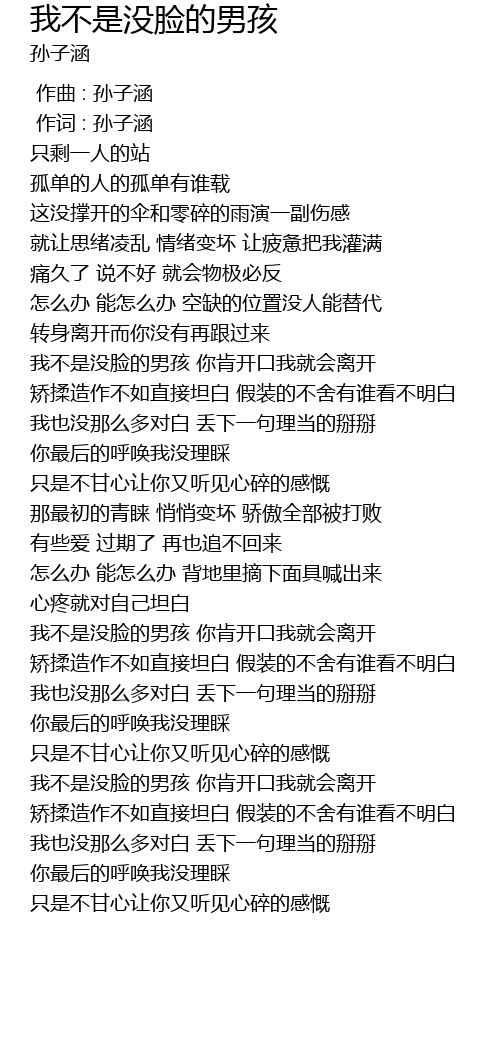 我不是没脸的男孩
孙子涵

作曲 : 孙子涵
作词 : 孙子涵
只剩一人的站
孤单的人的孤单有谁载
这没撑开的伞和零碎的雨演一副伤感
就让思绪凌乱 情绪变坏 让疲惫把我灌满
痛久了 说不好 就会物极必反
怎么办 能怎么办 空缺的位置没人能替代
转身离开而你没有再跟过来
我不是没脸的男孩 你肯开口我就会离开
矫揉造作不如直接坦白 假装的不舍有谁看不明白
我也没那么多对白 丢下一句理当的掰掰
你最后的呼唤我没理睬
只是不甘心让你又听见心碎的感慨
那最初的青睐 悄悄变坏 骄傲全部被打败
有些爱 过期了 再也追不回来
怎么办 能怎么办 背地里摘下面具喊出来
心疼就对自己坦白
我不是没脸的男孩 你肯开口我就会离开
矫揉造作不如直接坦白 假装的不舍有谁看不明白
我也没那么多对白 丢下一句理当的掰掰
你最后的呼唤我没理睬
只是不甘心让你又听见心碎的感慨
我不是没脸的男孩 你肯开口我就会离开
矫揉造作不如直接坦白 假装的不舍有谁看不明白
我也没那么多对白 丢下一句理当的掰掰
你最后的呼唤我没理睬
只是不甘心让你又听见心碎的感慨